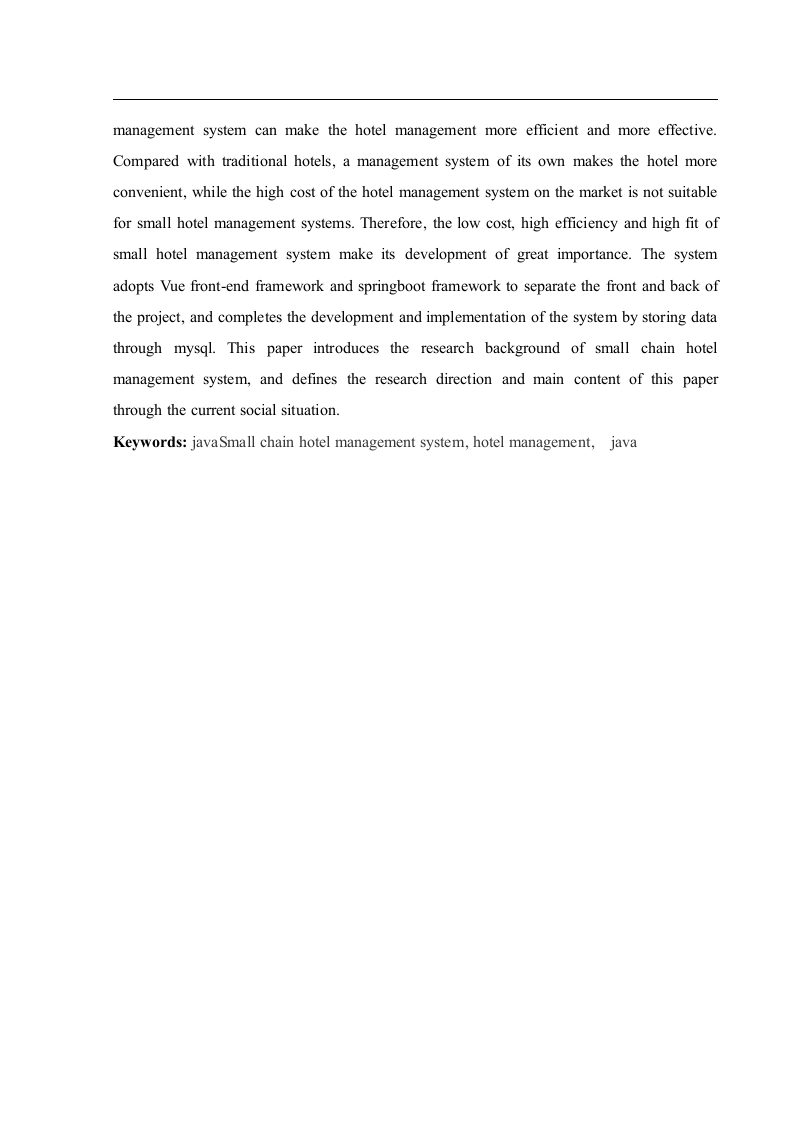 management system can make the hotel management more efficient and more effective. Compared with traditional hotels, a management system of its own makes the hotel more convenient, while the high cost of the hotel management system on the market is not suitable for small hotel management systems. Therefore, the low cost, high efficiency and high fit of small hotel management system make its development of great importance. The system adopts Vue front-end framework and springboot framework to separate the front and back of the project, and completes the development and implementation of the system by storing data through mysql. This paper introduces the research background of small chain hotel management system, and defines the research direction and main content of this paper through the current social situation.

**Keywords:** javaSmall chain hotel management system, hotel management, java